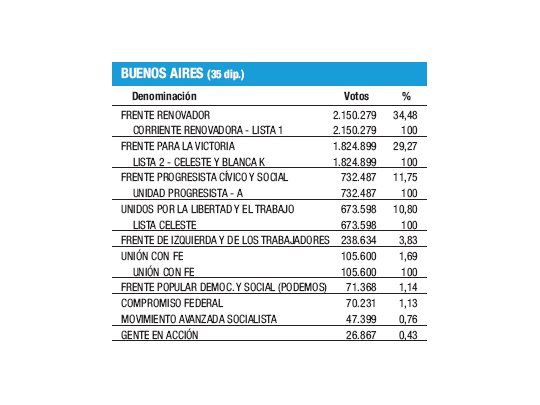 BUENOS AIRES (35 dip.)

| Denominación | Votos | % |
|---|---|---|
| FRENTE RENOVADOR | 2.150.279 | 34,48 |
| CORRIENTE RENOVADORA - LISTA 1 | 2.150.279 | 100 |
| FRENTE PARA LA VICTORIA | 1.824.899 | 29,27 |
| LISTA 2 - CELESTE Y BLANCA K | 1.824.899 | 100 |
| FRENTE PROGRESISTA CÍVICO Y SOCIAL | 732.487 | 11,75 |
| UNIDAD PROGRESISTA - A | 732.487 | 100 |
| UNIDOS POR LA LIBERTAD Y EL TRABAJO | 673.598 | 10,80 |
| LISTA CELESTE | 673.598 | 100 |
| FRENTE DE IZQUIERDA Y DE LOS TRABAJADORES | 238.634 | 3,83 |
| UNIÓN CON FE | 105.600 | 1,69 |
| UNIÓN CON FE | 105.600 | 100 |
| FRENTE POPULAR DEMOC. Y SOCIAL (PODEMOS) | 71.368 | 1,14 |
| COMPROMISO FEDERAL | 70.231 | 1,13 |
| MOVIMIENTO AVANZADA SOCIALISTA | 47.399 | 0,76 |
| GENTE EN ACCIÓN | 26.867 | 0,43 |